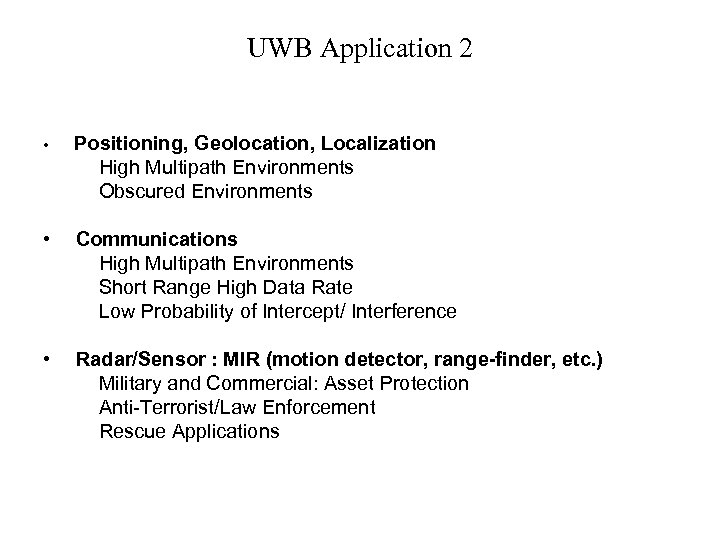 UWB Application 2

• Positioning, Geolocation, Localization
High Multipath Environments
Obscured Environments

• Communications
High Multipath Environments
Short Range High Data Rate
Low Probability of Intercept/ Interference

• Radar/Sensor : MIR (motion detector, range-finder, etc.)
Military and Commercial: Asset Protection
Anti-Terrorist/Law Enforcement
Rescue Applications